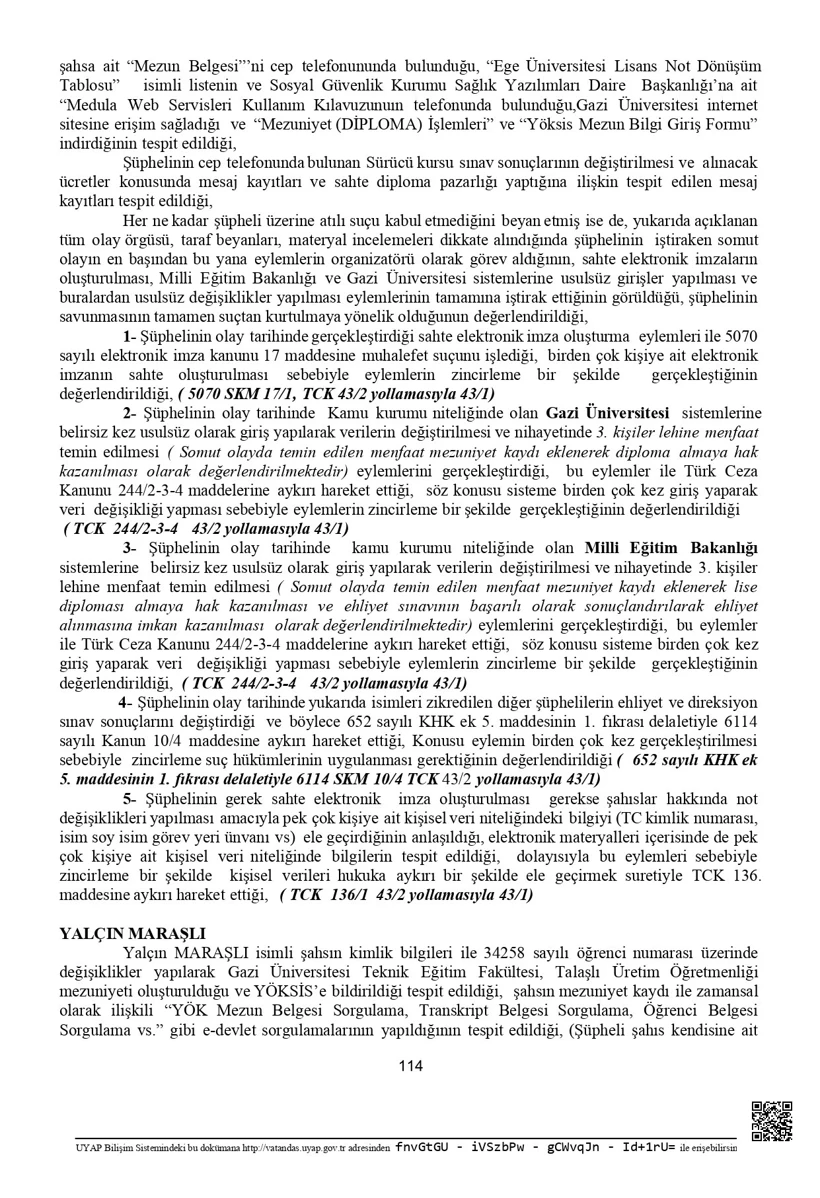 şahsa ait "Mezun Belgesi"'ni cep telefonununda bulunduğu, "Ege Üniversitesi Lisans Not Dönüşüm Tablosu" isimli listenin ve Sosyal Güvenlik Kurumu Sağlık Yazılımları Daire Başkanlığı'na ait "Medula Web Servisleri Kullanım Kılavuzunun telefonunda bulunduğu,Gazi Üniversitesi internet sitesine erişim sağladığı ve "Mezuniyet (DİPLOMA) İşlemleri" ve "Yöksis Mezun Bilgi Giriş Formu" indirdiğinin tespit edildiği,

Şüphelinin cep telefonunda bulunan Sürücü kursu sınav sonuçlarının değiştirilmesi ve alınacak ücretler konusunda mesaj kayıtları ve sahte diploma pazarlığı yaptığına ilişkin tespit edilen mesaj kayıtları tespit edildiği,

Her ne kadar şüpheli üzerine atılı suçu kabul etmediğini beyan etmiş ise de, yukarıda açıklanan tüm olay örgüsü, taraf beyanları, materyal incelemeleri dikkate alındığında şüphelinin iştiraken somut olayın en başından bu yana eylemlerin organizatörü olarak görev aldığının, sahte elektronik imzaların oluşturulması, Milli Eğitim Bakanlığı ve Gazi Üniversitesi sistemlerine usulsüz girişler yapılması ve buralardan usulsüz değişiklikler yapılması eylemlerinin tamamına iştirak ettiğinin görüldüğü, şüphelinin savunmasının tamamen suçtan kurtulmaya yönelik olduğunun değerlendirildiği,

1- Şüphelinin olay tarihinde gerçekleştirdiği sahte elektronik imza oluşturma eylemleri ile 5070 sayılı elektronik imza kanunu 17 maddesine muhalefet suçunu işlediği, birden çok kişiye ait elektronik imzanın sahte oluşturulması sebebiyle eylemlerin zincirleme bir şekilde gerçekleştiğinin değerlendirildiği, ( 5070 SKM 17/1, TCK 43/2 yollamasıyla 43/1)

2- Şüphelinin olay tarihinde Kamu kurumu niteliğinde olan Gazi Üniversitesi sistemlerine belirsiz kez usulsüz olarak giriş yapılarak verilerin değiştirilmesi ve nihayetinde 3. kişiler lehine menfaat temin edilmesi ( Somut olayda temin edilen menfaat mezuniyet kaydı eklenerek diploma almaya hak kazanılması olarak değerlendirilmektedir) eylemlerini gerçekleştirdiği, bu eylemler ile Türk Ceza Kanunu 244/2-3-4 maddelerine aykırı hareket ettiği, söz konusu sisteme birden çok kez giriş yaparak veri değişikliği yapması sebebiyle eylemlerin zincirleme bir şekilde gerçekleştiğinin değerlendirildiği ( TCK 244/2-3-4 43/2 yollamasıyla 43/1)

3- Şüphelinin olay tarihinde kamu kurumu niteliğinde olan Milli Eğitim Bakanlığı sistemlerine belirsiz kez usulsüz olarak giriş yapılarak verilerin değiştirilmesi ve nihayetinde 3. kişiler lehine menfaat temin edilmesi ( Somut olayda temin edilen menfaat mezuniyet kaydı eklenerek lise diploması almaya hak kazanılması ve ehliyet sınavının başarılı olarak sonuçlandırılarak ehliyet alınmasına imkan kazanılması olarak değerlendirilmektedir) eylemlerini gerçekleştirdiği, bu eylemler ile Türk Ceza Kanunu 244/2-3-4 maddelerine aykırı hareket ettiği, söz konusu sisteme birden çok kez giriş yaparak veri değişikliği yapması sebebiyle eylemlerin zincirleme bir şekilde gerçekleştiğinin değerlendirildiği, ( TCK 244/2-3-4 43/2 yollamasıyla 43/1)

4- Şüphelinin olay tarihinde yukarıda isimleri zikredilen diğer şüphelilerin ehliyet ve direksiyon sınav sonuçlarını değiştirdiği ve böylece 652 sayılı KHK ek 5. maddesinin 1. fıkrası delaletiyle 6114 sayılı Kanun 10/4 maddesine aykırı hareket ettiği, Konusu eylemin birden çok kez gerçekleştirilmesi sebebiyle zincirleme suç hükümlerinin uygulanması gerektiğinin değerlendirildiği ( 652 sayılı KHK ek 5. maddesinin 1. fıkrası delaletiyle 6114 SKM 10/4 TCK 43/2 yollamasıyla 43/1)

5- Şüphelinin gerek sahte elektronik imza oluşturulması gerekse şahıslar hakkında not değişiklikleri yapılması amacıyla pek çok kişiye ait kişisel veri niteliğindeki bilgiyi (TC kimlik numarası, isim soy isim görev yeri ünvanı vs) ele geçirdiğinin anlaşıldığı, elektronik materyalleri içerisinde de pek çok kişiye ait kişisel veri niteliğinde bilgilerin tespit edildiği, dolayısıyla bu eylemleri sebebiyle zincirleme bir şekilde kişisel verileri hukuka aykırı bir şekilde ele geçirmek suretiyle TCK 136. maddesine aykırı hareket ettiği, ( TCK 136/1 43/2 yollamasıyla 43/1)

YALÇIN MARAŞLI

Yalçın MARAŞLI isimli şahsın kimlik bilgileri ile 34258 sayılı öğrenci numarası üzerinde değişiklikler yapılarak Gazi Üniversitesi Teknik Eğitim Fakültesi, Talaşlı Üretim Öğretmenliği mezuniyeti oluşturulduğu ve YÖKSİS'e bildirildiği tespit edildiği, şahsın mezuniyet kaydı ile zamansal olarak ilişkili "YÖK Mezun Belgesi Sorgulama, Transkript Belgesi Sorgulama, Öğrenci Belgesi Sorgulama vs." gibi e-devlet sorgulamalarının yapıldığının tespit edildiği, (Şüpheli şahıs kendisine ait

114

UYAP Bilişim Sistemindeki bu dokümana http://vatandas.uyap.gov.tr adresinden fnvGtGU - iVSzbPw - gCWvqJn - Id+1rU= ile erişebilirsin